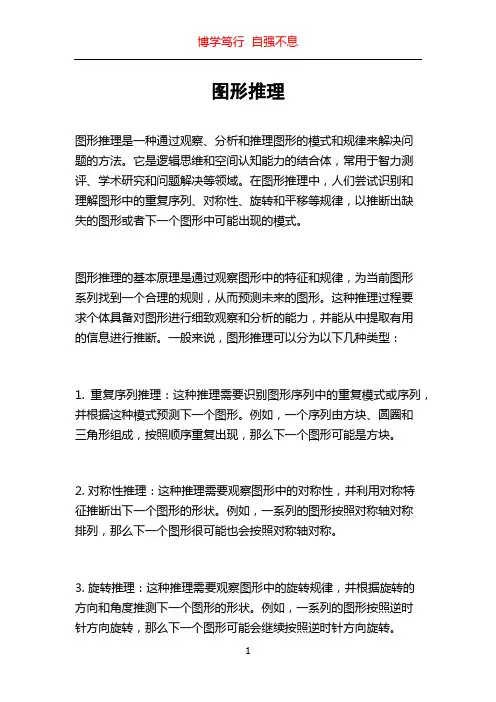 博学笃行 自强不息

图形推理

图形推理是一种通过观察、分析和推理图形的模式和规律来解决问题的方法。它是逻辑思维和空间认知能力的结合体，常用于智力测评、学术研究和问题解决等领域。在图形推理中，人们尝试识别和理解图形中的重复序列、对称性、旋转和平移等规律，以推断出缺失的图形或者下一个图形中可能出现的模式。

图形推理的基本原理是通过观察图形中的特征和规律，为当前图形系列找到一个合理的规则，从而预测未来的图形。这种推理过程要求个体具备对图形进行细致观察和分析的能力，并能从中提取有用的信息进行推断。一般来说，图形推理可以分为以下几种类型：

1. 重复序列推理：这种推理需要识别图形序列中的重复模式或序列，并根据这种模式预测下一个图形。例如，一个序列由方块、圆圈和三角形组成，按照顺序重复出现，那么下一个图形可能是方块。

2. 对称性推理：这种推理需要观察图形中的对称性，并利用对称特征推断出下一个图形的形状。例如，一系列的图形按照对称轴对称排列，那么下一个图形很可能也会按照对称轴对称。

3. 旋转推理：这种推理需要观察图形中的旋转规律，并根据旋转的方向和角度推测下一个图形的形状。例如，一系列的图形按照逆时针方向旋转，那么下一个图形可能会继续按照逆时针方向旋转。

1